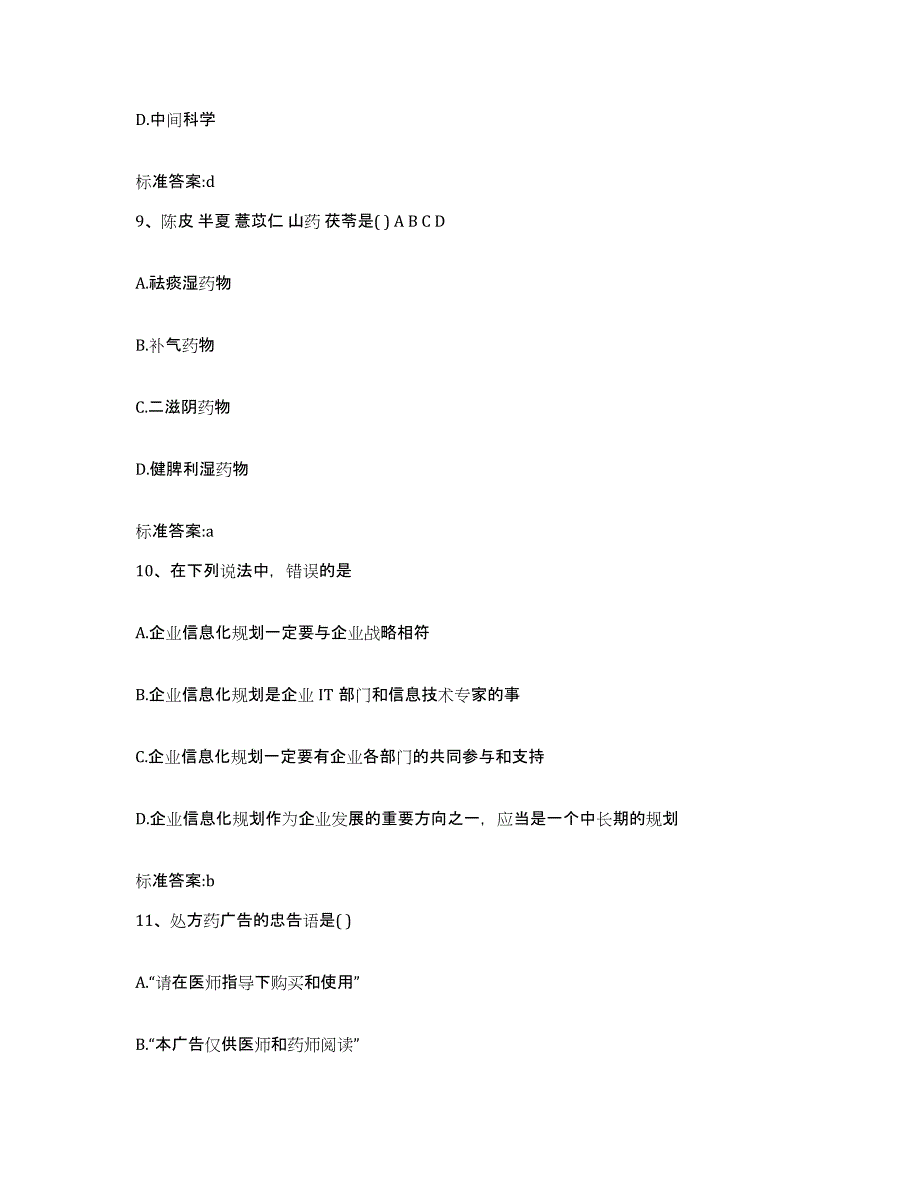 D.中间科学

标准答案:d

9、陈皮 半夏 薏苡仁 山药 茯苓是( ) A B C D

A.祛痰湿药物

B.补气药物

C.二滋阴药物

D.健脾利湿药物

标准答案:a

10、在下列说法中，错误的是

A.企业信息化规划一定要与企业战略相符

B.企业信息化规划是企业 IT 部门和信息技术专家的事

C.企业信息化规划一定要有企业各部门的共同参与和支持

D.企业信息化规划作为企业发展的重要方向之一，应当是一个中长期的规划

标准答案:b

11、处方药广告的忠告语是( )

A.“请在医师指导下购买和使用”

B.“本广告仅供医师和药师阅读”